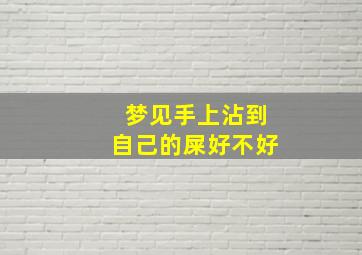 梦见手上沾到
自己的屎好不好